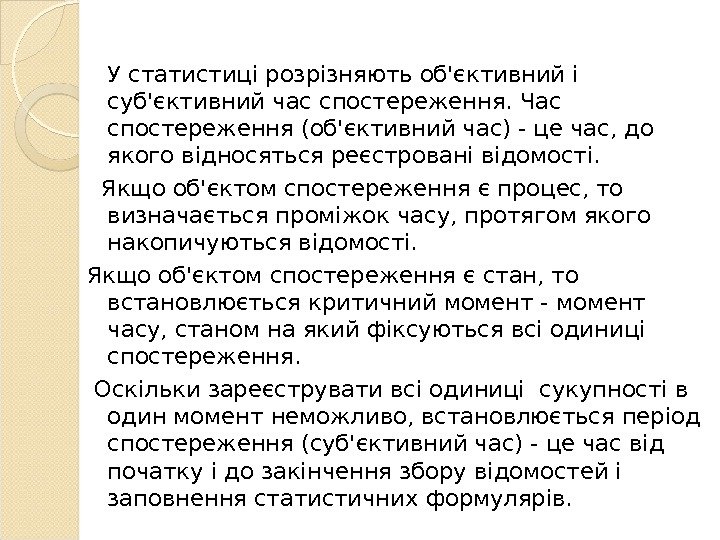 У статистиці розрізняють об'єктивний і суб'єктивний час спостереження. Час спостереження (об'єктивний час) - це час, до якого відносяться реєстровані відомості.

Якщо об'єктом спостереження є процес, то визначається проміжок часу, протягом якого накопичуються відомості.

Якщо об'єктом спостереження є стан, то встановлюється критичний момент - момент часу, станом на який фіксуються всі одиниці спостереження.

Оскільки зареєструвати всі одиниці сукупності в один момент неможливо, встановлюється період спостереження (суб'єктивний час) - це час від початку і до закінчення збору відомостей і заповнення статистичних формулярів.